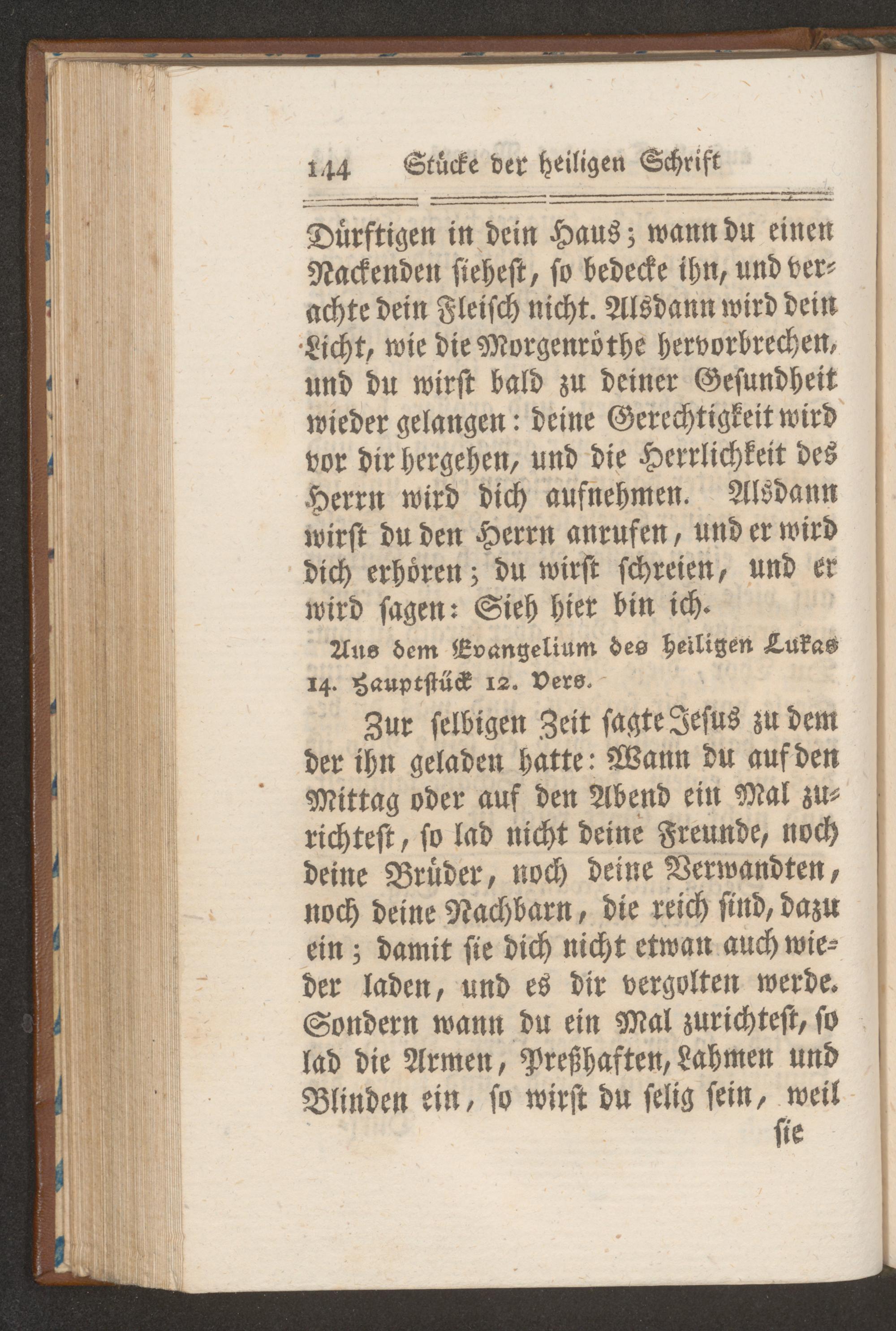 144 Stücke der heiligen Schrift

Dürftigen in dein Haus; wann du einen Nackenden siehest, so bedecke ihn, und verachte dein Fleisch nicht. Alsdann wird dein Licht, wie die Morgenröthe hervorbrechen, und du wirst bald zu deiner Gesundheit wieder gelangen: deine Gerechtigkeit wird vor dir hergehen, und die Herrlichkeit des Herrn wird dich aufnehmen. Alsdann wirst du den Herrn anrufen, und er wird dich erhören; du wirst schreien, und er wird sagen: Sieh hier bin ich.

Aus dem Evangelium des heiligen Lukas 14. Hauptstück 12. Vers.

Zur selbigen Zeit sagte Jesus zu dem der ihn geladen hatte: Wann du auf den Mittag oder auf den Abend ein Mal zurichtest, so lad nicht deine Freunde, noch deine Brüder, noch deine Verwandten, noch deine Nachbarn, die reich sind, dazu ein; damit sie dich nicht etwan auch wieder laden, und es dir vergolten werde. Sondern wann du ein Mal zurichtest, so lad die Armen, Preßhaften, Lahmen und Blinden ein, so wirst du selig sein, weil

sie